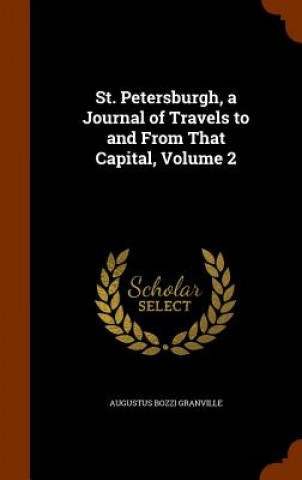 St. Petersburgh, a Journal of Travels to and From That Capital, Volume 2

Scholar SELECT

AUGUSTUS BOZZI GRANVILLE